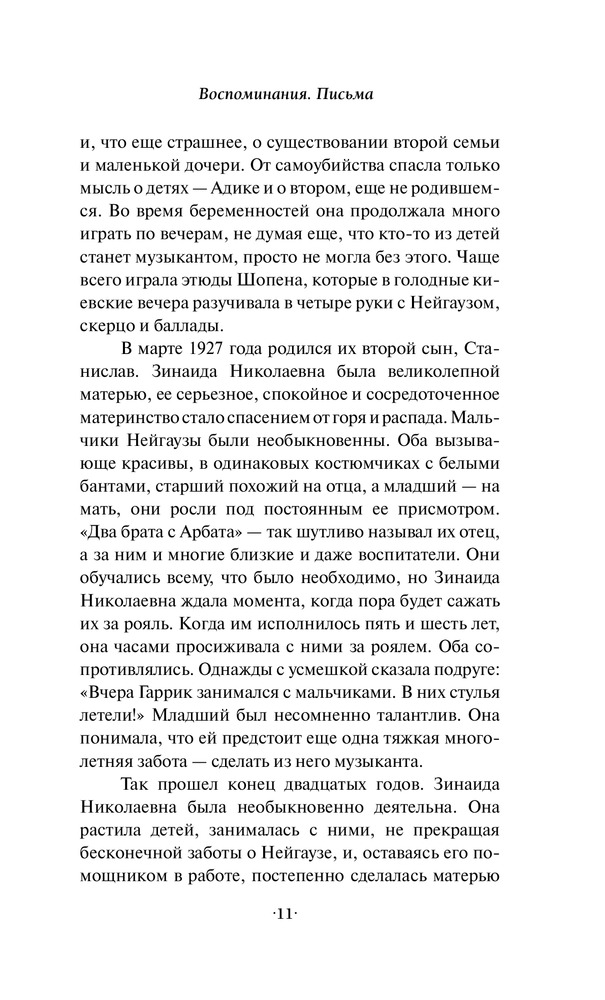 Воспоминания. Письма

и, что еще страшнее, о существовании второй семьи и маленькой дочери. От самоубийства спасла только мысль о детях — Адике и о втором, еще не родившемся. Во время беременностей она продолжала много играть по вечерам, не думая еще, что кто-то из детей станет музыкантом, просто не могла без этого. Чаще всего играла этюды Шопена, которые в голодные киевские вечера разучивала в четыре руки с Нейгаузом, скерцо и баллады.

В марте 1927 года родился их второй сын, Станислав. Зинаида Николаевна была великолепной матерью, ее серьезное, спокойное и сосредоточенное материнство стало спасением от горя и распада. Мальчики Нейгаузы были необыкновенны. Оба вызывающе красивы, в одинаковых костюмчиках с белыми бантами, старший похожий на отца, а младший — на мать, они росли под постоянным ее присмотром. «Два брата с Арбата» — так шутливо называл их отец, а за ним и многие близкие и даже воспитатели. Они обучались всему, что было необходимо, но Зинаида Николаевна ждала момента, когда пора будет сажать их за рояль. Когда им исполнилось пять и шесть лет, она часами просиживала с ними за роялем. Оба сопротивлялись. Однажды с усмешкой сказала подруге: «Вчера Гаррик занимался с мальчиками. В них стулья летели!» Младший был несомненно талантлив. Она понимала, что ей предстоит еще одна тяжкая многолетняя забота — сделать из него музыканта.

Так прошел конец двадцатых годов. Зинаида Николаевна была необыкновенно деятельна. Она растила детей, занималась с ними, не прекращая бесконечной заботы о Нейгаузе, и, оставаясь его помощником в работе, постепенно сделалась матерью

·11·